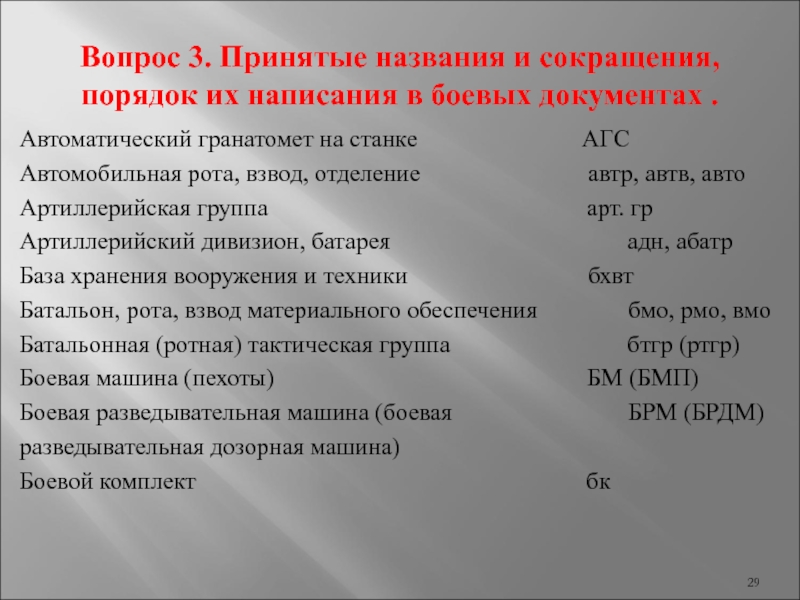 Вопрос 3. Принятые названия и сокращения, порядок их написания в боевых документах .

Автоматический гранатомет на станке АГС
Автомобильная рота, взвод, отделение автр, автв, авто
Артиллерийская группа арт. гр
Артиллерийский дивизион, батарея адн, абатр
База хранения вооружения и техники бхвт
Батальон, рота, взвод материального обеспечения бмо, рмо, вмо
Батальонная (ротная) тактическая группа бтгр (ртгр)
Боевая машина (пехоты) БМ (БМП)
Боевая разведывательная машина (боевая разведывательная дозорная машина) БРМ (БРДМ)
Боевой комплект бк

29